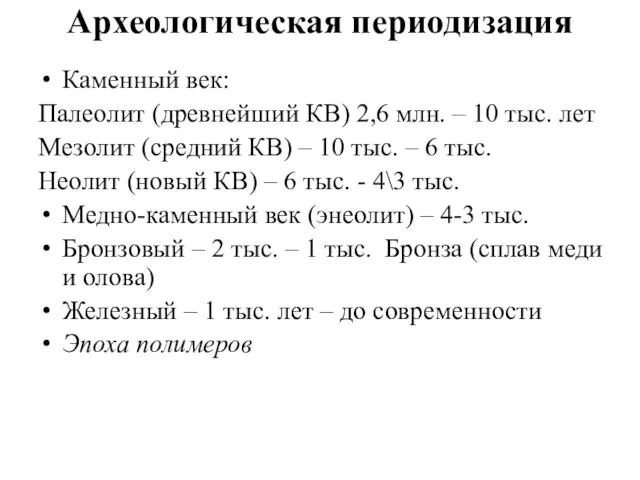 Археологическая периодизация

• Каменный век:

Палеолит (древнейший КВ) 2,6 млн. – 10 тыс. лет

Мезолит (средний КВ) – 10 тыс. – 6 тыс.

Неолит (новый КВ) – 6 тыс. - 4\3 тыс.

• Медно-каменный век (энеолит) – 4-3 тыс.

• Бронзовый – 2 тыс. – 1 тыс. Бронза (сплав меди и олова)

• Железный – 1 тыс. лет – до современности

• Эпоха полимеров